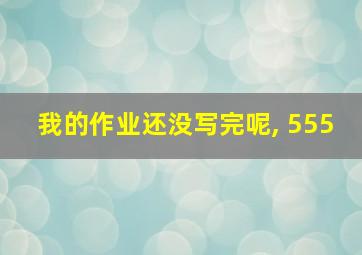 我的作业还没写完呢, 555